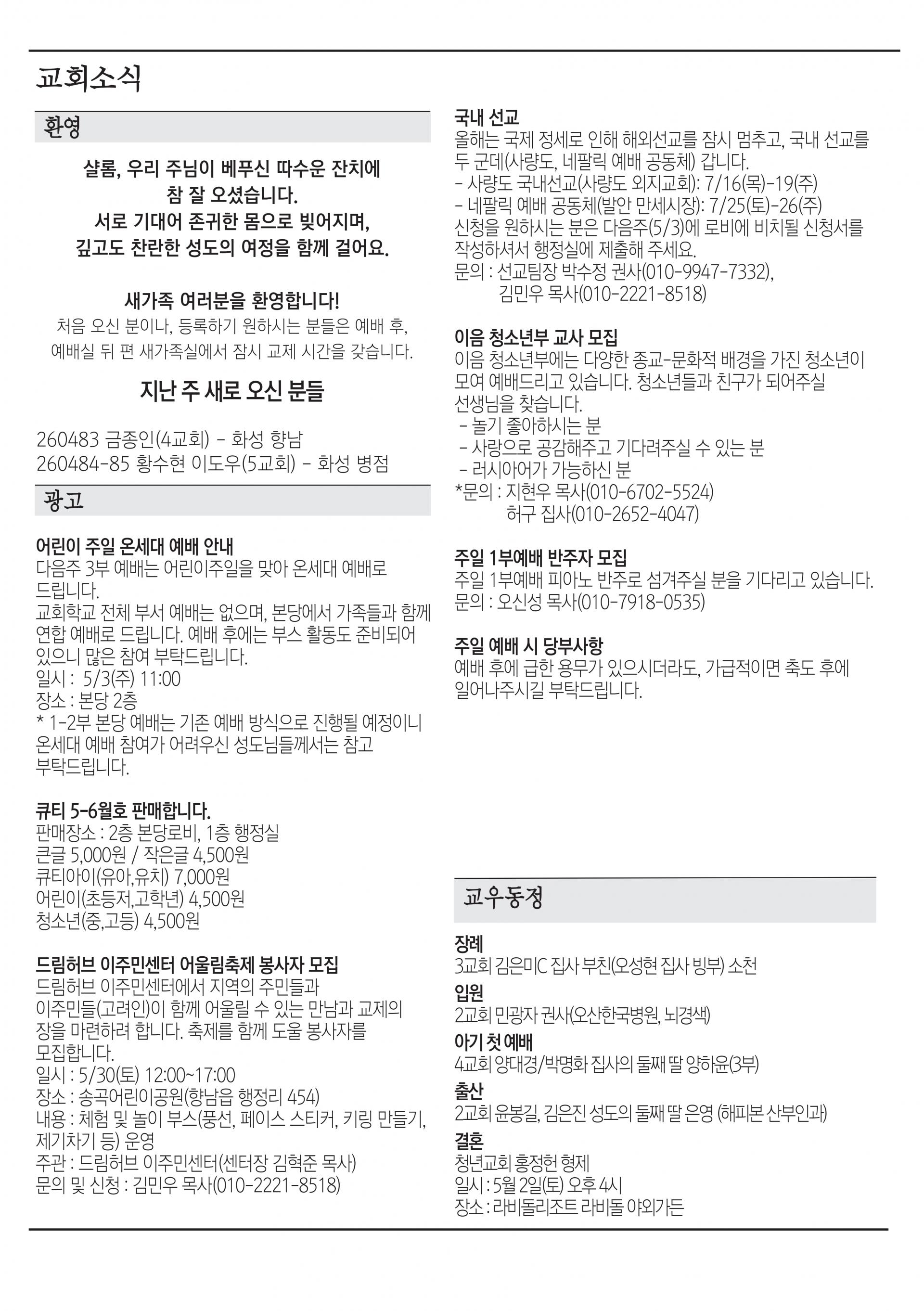 교회소식

환영

샬롬, 우리 주님이 베푸신 따수운 잔치에
참 잘 오셨습니다.
서로 기대어 존귀한 몸으로 빚어지며,
깊고도 찬란한 성도의 여정을 함께 걸어요.

새가족 여러분을 환영합니다!
처음 오신 분이나, 등록하기 원하시는 분들은 예배 후,
예배실 뒤 편 새가족실에서 잠시 교제 시간을 갖습니다.

지난 주 새로 오신 분들

260483 금종인(4교회) - 화성 향남
260484-85 황수현 이도우(5교회) - 화성 병점

광고

어린이 주일 온세대 예배 안내
다음주 3부 예배는 어린이주일을 맞아 온세대 예배로 드립니다.
교회학교 전체 부서 예배는 없으며, 본당에서 가족들과 함께 연합 예배로 드립니다. 예배 후에는 부스 활동도 준비되어 있으니 많은 참여 부탁드립니다.
일시 : 5/3(주) 11:00
장소 : 본당 2층
* 1-2부 본당 예배는 기존 예배 방식으로 진행될 예정이니 온세대 예배 참여가 어려우신 성도님들께서는 참고 부탁드립니다.

큐티 5-6월호 판매합니다.
판매장소 : 2층 본당로비, 1층 행정실
큰글 5,000원 / 작은글 4,500원
큐티아이(유아,유치) 7,000원
어린이(초등저,고학년) 4,500원
청소년(중,고등) 4,500원

드림허브 이주민센터 어울림축제 봉사자 모집
드림허브 이주민센터에서 지역의 주민들과 이주민들(고려인)이 함께 어울릴 수 있는 만남과 교제의 장을 마련하려 합니다. 축제를 함께 도울 봉사자를 모집합니다.
일시 : 5/30(토) 12:00~17:00
장소 : 송곡어린이공원(향남읍 행정리 454)
내용 : 체험 및 놀이 부스(풍선, 페이스 스티커, 키링 만들기, 제기차기 등) 운영
주관 : 드림허브 이주민센터(센터장 김혁준 목사)
문의 및 신청 : 김민우 목사(010-2221-8518)

국내 선교
올해는 국제 정세로 인해 해외선교를 잠시 멈추고, 국내 선교를 두 군데(사량도, 네팔릭 예배 공동체) 갑니다.
- 사량도 국내선교(사량도 외지교회): 7/16(목)-19(주)
- 네팔릭 예배 공동체(발안 만세시장): 7/25(토)-26(주)
신청을 원하시는 분은 다음주(5/3)에 로비에 비치될 신청서를 작성하셔서 행정실에 제출해 주세요.
문의 : 선교팀장 박수정 권사(010-9947-7332),
김민우 목사(010-2221-8518)

이음 청소년부 교사 모집
이음 청소년부에는 다양한 종교-문화적 배경을 가진 청소년이 모여 예배드리고 있습니다. 청소년들과 친구가 되어주실 선생님을 찾습니다.
- 놀기 좋아하시는 분
- 사랑으로 공감해주고 기다려주실 수 있는 분
- 러시아어가 가능하신 분
*문의 : 지현우 목사(010-6702-5524)
허구 집사(010-2652-4047)

주일 1부예배 반주자 모집
주일 1부예배 피아노 반주로 섬겨주실 분을 기다리고 있습니다.
문의 : 오신성 목사(010-7918-0535)

주일 예배 시 당부사항
예배 후에 급한 용무가 있으시더라도, 가급적이면 축도 후에 일어나주시길 부탁드립니다.

교우동정

장례
3교회 김은미C 집사 부친(오성현 집사 빙부) 소천
입원
2교회 민광자 권사(오산한국병원, 뇌경색)
아기 첫 예배
4교회 양대경/박명화 집사의 둘째 딸 양하윤(3부)
출산
2교회 윤봉길, 김은진 성도의 둘째 딸 은영 (해피본 산부인과)
결혼
청년교회 홍정헌 형제
일시 : 5월 2일(토) 오후 4시
장소 : 라비돌리조트 라비돌 야외가든